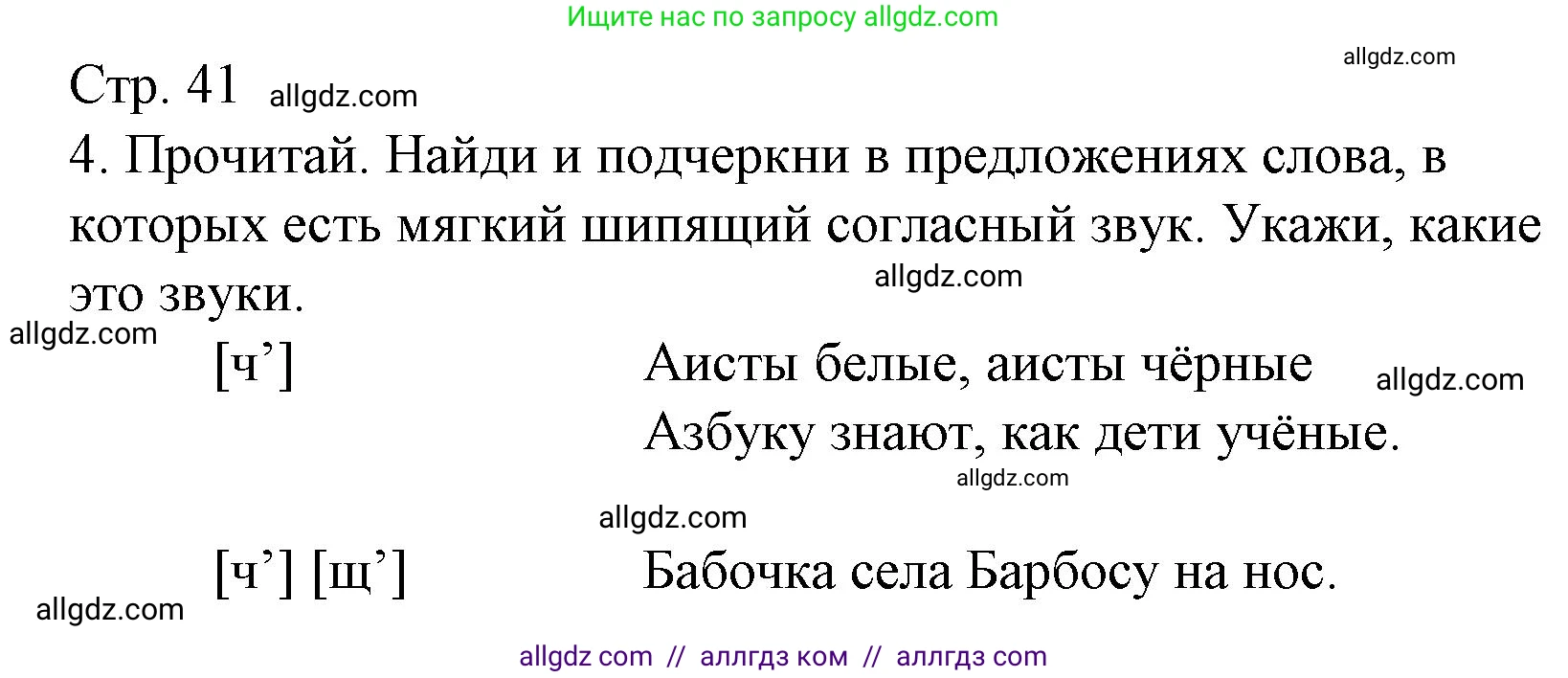 Ищите нас по запросу allgdz.com

allgdz.com

Стр. 41 allgdz.com

4. Прочитай. Найди и подчеркни в предложениях слова, в которых есть мягкий шипящий согласный звук. Укажи, какие это звуки.

allgdz.com

allgdz.com

[ч’] Аисты белые, аисты чёрные

allgdz.com

Азбуку знают, как дети учёные.

allgdz.com

allgdz.com

[ч’] [щ’] Бабочка села Барбосу на нос.

allgdz.com

allgdz com // аллгдз ком // аллгдз com